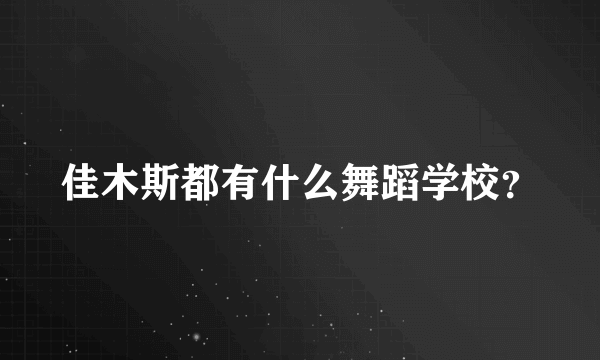 佳木斯都有什么舞蹈学校?